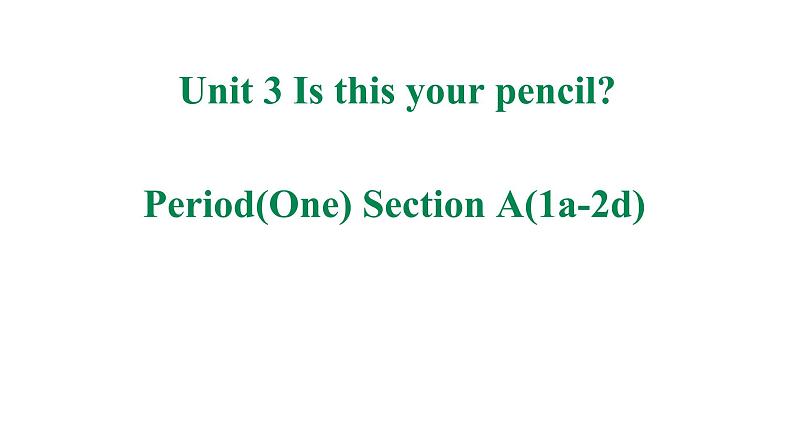 Unit 3 Is this your pencil?

Period(One) Section A(1a-2d)